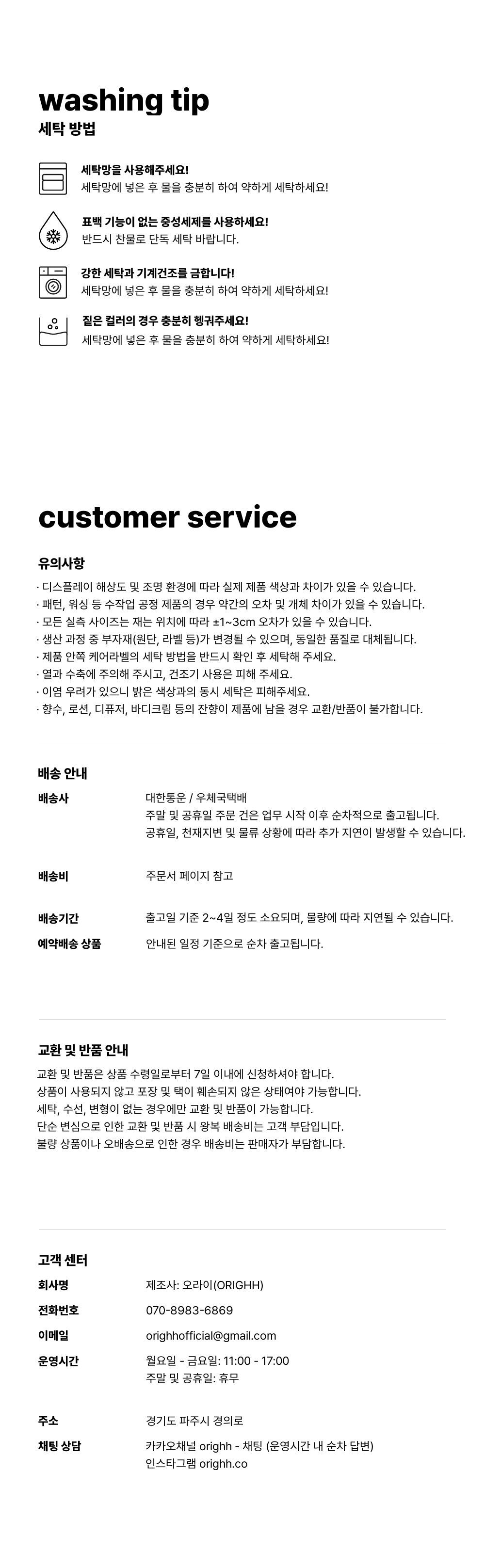 washing tip
세탁 방법

세탁망을 사용해주세요!
세탁망에 넣은 후 물을 충분히 하여 약하게 세탁하세요!

표백 기능이 없는 중성세제를 사용하세요!
반드시 찬물로 단독 세탁 바랍니다.

강한 세탁과 기계건조를 금합니다!
세탁망에 넣은 후 물을 충분히 하여 약하게 세탁하세요!

짙은 컬러의 경우 충분히 헹궈주세요!
세탁망에 넣은 후 물을 충분히 하여 약하게 세탁하세요!

customer service

유의사항
· 디스플레이 해상도 및 조명 환경에 따라 실제 제품 색상과 차이가 있을 수 있습니다.
· 패턴, 워싱 등 수작업 공정 제품의 경우 약간의 오차 및 개체 차이가 있을 수 있습니다.
· 모든 실측 사이즈는 재는 위치에 따라 ±1~3cm 오차가 있을 수 있습니다.
· 생산 과정 중 부자재(원단, 라벨 등)가 변경될 수 있으며, 동일한 품질로 대체됩니다.
· 제품 안쪽 케어라벨의 세탁 방법을 반드시 확인 후 세탁해 주세요.
· 열과 수축에 주의해 주시고, 건조기 사용은 피해 주세요.
· 이염 우려가 있으니 밝은 색상과의 동시 세탁은 피해주세요.
· 향수, 로션, 디퓨저, 바디크림 등의 잔향이 제품에 남을 경우 교환/반품이 불가합니다.

배송 안내
배송사 대한통운 / 우체국택배
주말 및 공휴일 주문 건은 업무 시작 이후 순차적으로 출고됩니다.
공휴일, 천재지변 및 물류 상황에 따라 추가 지연이 발생할 수 있습니다.

배송비 주문서 페이지 참고

배송기간 출고일 기준 2~4일 정도 소요되며, 물량에 따라 지연될 수 있습니다.
예약배송 상품 안내된 일정 기준으로 순차 출고됩니다.

교환 및 반품 안내
교환 및 반품은 상품 수령일로부터 7일 이내에 신청하셔야 합니다.
상품이 사용되지 않고 포장 및 택이 훼손되지 않은 상태여야 가능합니다.
세탁, 수선, 변형이 없는 경우에만 교환 및 반품이 가능합니다.
단순 변심으로 인한 교환 및 반품 시 왕복 배송비는 고객 부담입니다.
불량 상품이나 오배송으로 인한 경우 배송비는 판매자가 부담합니다.

고객 센터
회사명 제조사: 오라이(ORIGHH)
전화번호 070-8983-6869
이메일 orighhofficial@gmail.com
운영시간 월요일 - 금요일: 11:00 - 17:00
주말 및 공휴일: 휴무

주소 경기도 파주시 경의로
채팅 상담 카카오채널 orighh - 채팅 (운영시간 내 순차 답변)
인스타그램 orighh.co